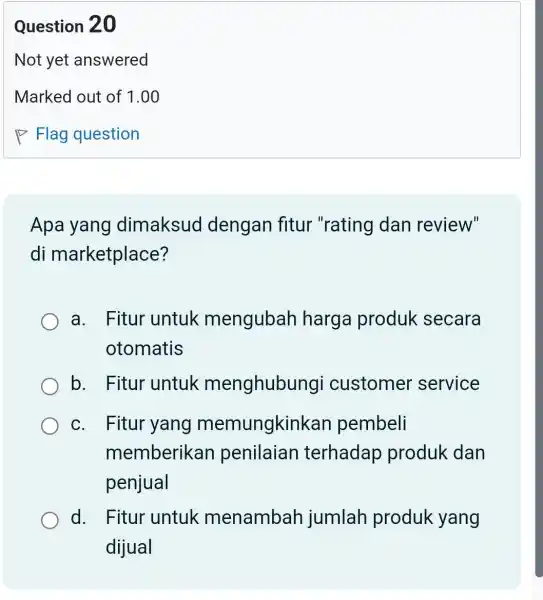 Question 20

Not yet answered

Marked out of 1.00

Flag question

Apa yang dimaksud dengan fitur "rating dan review" di marketplace?

a. Fitur untuk mengubah harga produk secara otomatis

b. Fitur untuk menghubungi customer service

c. Fitur yang memungkinkan pembeli memberikan penilaian terhadap produk dan penjual

d. Fitur untuk menambah jumlah produk yang dijual